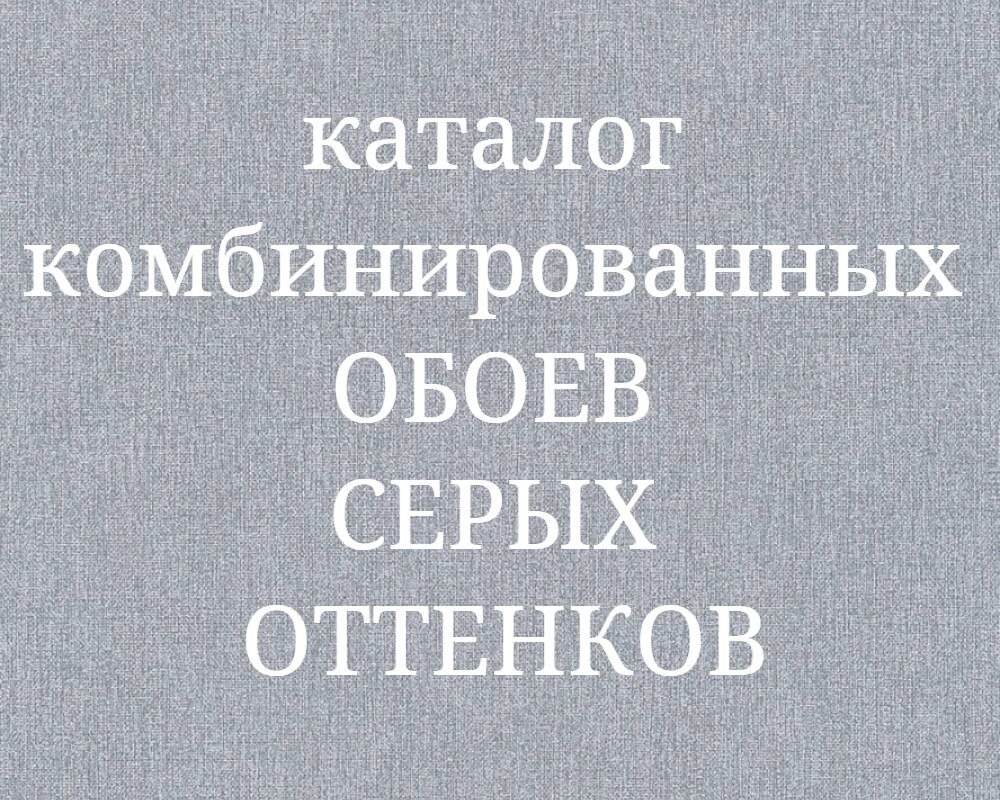 каталог
комбинированных
ОБОЕВ
СЕРЫХ
ОТТЕНКОВ